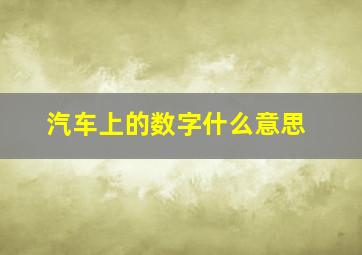 汽车上的数字什么意思